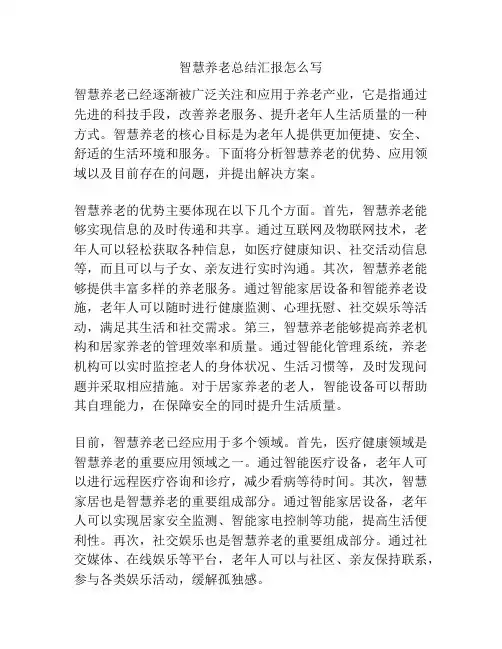 智慧养老总结汇报怎么写

智慧养老已经逐渐被广泛关注和应用于养老产业，它是指通过先进的科技手段，改善养老服务、提升老年人生活质量的一种方式。智慧养老的核心目标是为老年人提供更加便捷、安全、舒适的生活环境和服务。下面将分析智慧养老的优势、应用领域以及目前存在的问题，并提出解决方案。

智慧养老的优势主要体现在以下几个方面。首先，智慧养老能够实现信息的及时传递和共享。通过互联网及物联网技术，老年人可以轻松获取各种信息，如医疗健康知识、社交活动信息等，而且可以与子女、亲友进行实时沟通。其次，智慧养老能够提供丰富多样的养老服务。通过智能家居设备和智能养老设施，老年人可以随时进行健康监测、心理抚慰、社交娱乐等活动，满足其生活和社交需求。第三，智慧养老能够提高养老机构和居家养老的管理效率和质量。通过智能化管理系统，养老机构可以实时监控老人的身体状况、生活习惯等，及时发现问题并采取相应措施。对于居家养老的老人，智能设备可以帮助其自理能力，在保障安全的同时提升生活质量。

目前，智慧养老已经应用于多个领域。首先，医疗健康领域是智慧养老的重要应用领域之一。通过智能医疗设备，老年人可以进行远程医疗咨询和诊疗，减少看病等待时间。其次，智慧家居也是智慧养老的重要组成部分。通过智能家居设备，老年人可以实现居家安全监测、智能家电控制等功能，提高生活便利性。再次，社交娱乐也是智慧养老的重要组成部分。通过社交媒体、在线娱乐等平台，老年人可以与社区、亲友保持联系，参与各类娱乐活动，缓解孤独感。